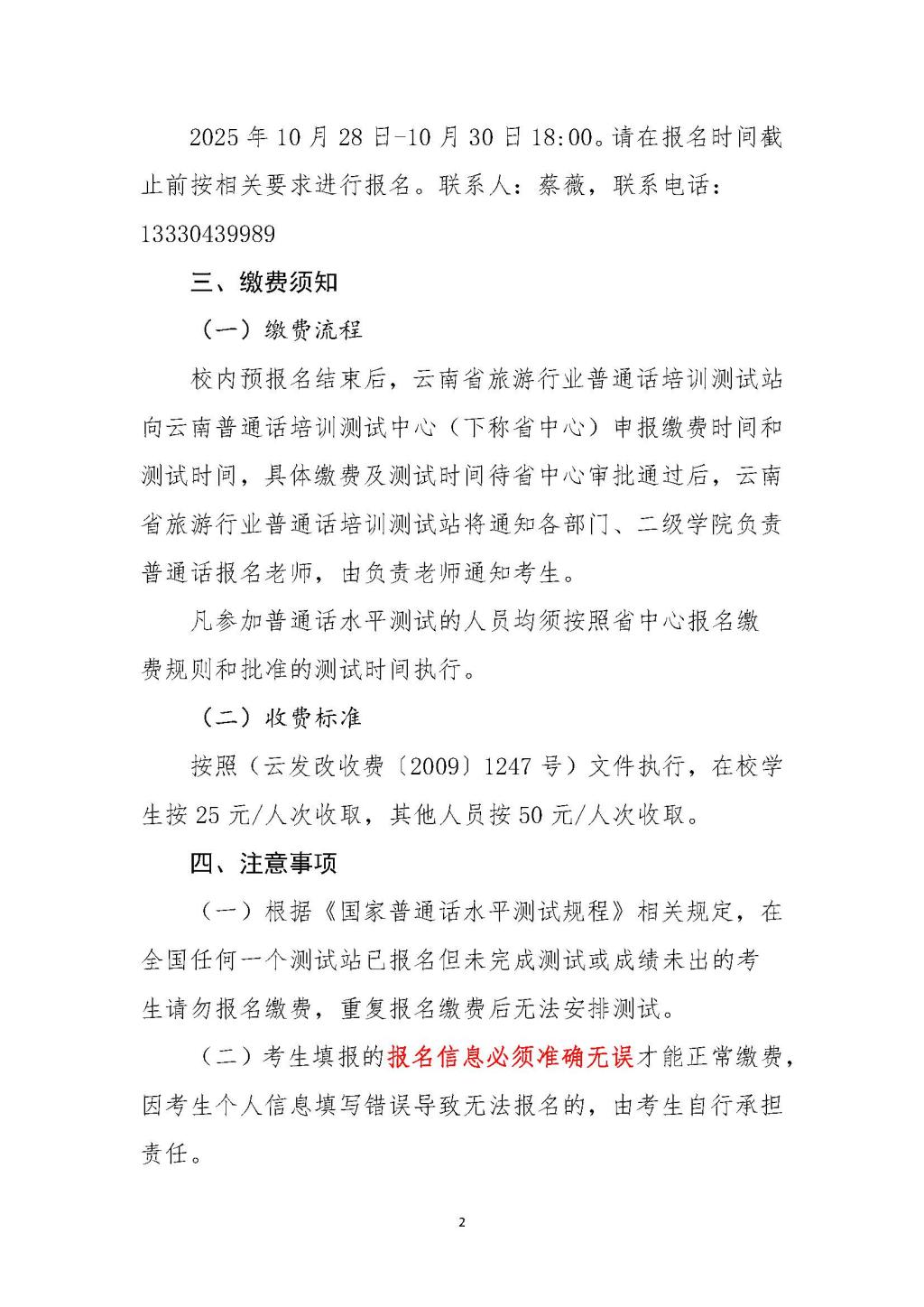 2025 年 10 月 28 日-10 月 30 日 18:00。请在报名时间截止前按相关要求进行报名。联系人：蔡薇，联系电话：13330439989

三、缴费须知

（一）缴费流程

校内预报名结束后，云南省旅游行业普通话培训测试站向云南普通话培训测试中心（下称省中心）申报缴费时间和测试时间，具体缴费及测试时间待省中心审批通过后，云南省旅游行业普通话培训测试站将通知各部门、二级学院负责普通话报名老师，由负责老师通知考生。

凡参加普通话水平测试的人员均须按照省中心报名缴费规则和批准的测试时间执行。

（二）收费标准

按照（云发改收费〔2009〕1247 号）文件执行，在校学生按 25 元/人次收取，其他人员按 50 元/人次收取。

四、注意事项

（一）根据《国家普通话水平测试规程》相关规定，在全国任何一个测试站已报名但未完成测试或成绩未出的考生请勿报名缴费，重复报名缴费后无法安排测试。

（二）考生填报的报名信息必须准确无误才能正常缴费，因考生个人信息填写错误导致无法报名的，由考生自行承担责任。

2